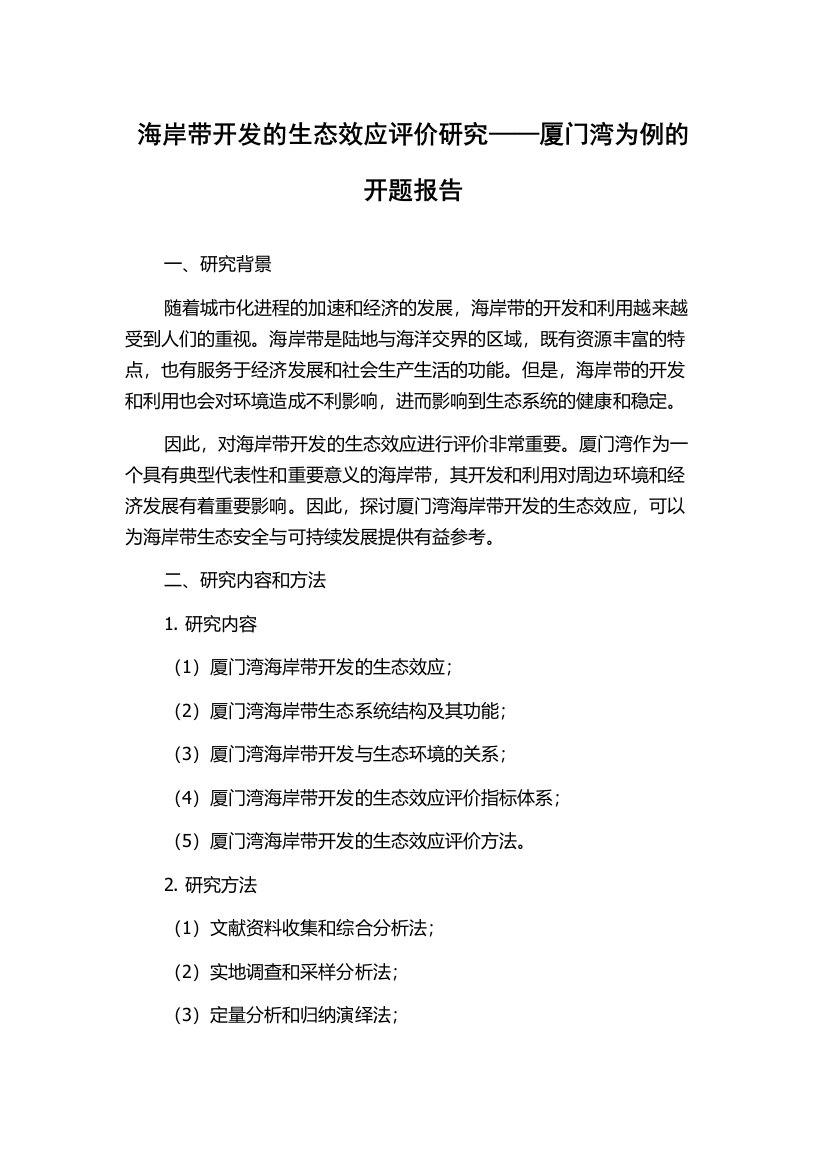 海岸带开发的生态效应评价研究——厦门湾为例的开题报告

一、研究背景

随着城市化进程的加速和经济的发展，海岸带的开发和利用越来越受到人们的重视。海岸带是陆地与海洋交界的区域，既有资源丰富的特点，也有服务于经济发展和社会生产生活的功能。但是，海岸带的开发和利用也会对环境造成不利影响，进而影响到生态系统的健康和稳定。

因此，对海岸带开发的生态效应进行评价非常重要。厦门湾作为一个具有典型代表性和重要意义的海岸带，其开发和利用对周边环境和经济发展有着重要影响。因此，探讨厦门湾海岸带开发的生态效应，可以为海岸带生态安全与可持续发展提供有益参考。

二、研究内容和方法

1. 研究内容

（1）厦门湾海岸带开发的生态效应；

（2）厦门湾海岸带生态系统结构及其功能；

（3）厦门湾海岸带开发与生态环境的关系；

（4）厦门湾海岸带开发的生态效应评价指标体系；

（5）厦门湾海岸带开发的生态效应评价方法。

2. 研究方法

（1）文献资料收集和综合分析法；

（2）实地调查和采样分析法；

（3）定量分析和归纳演绎法；